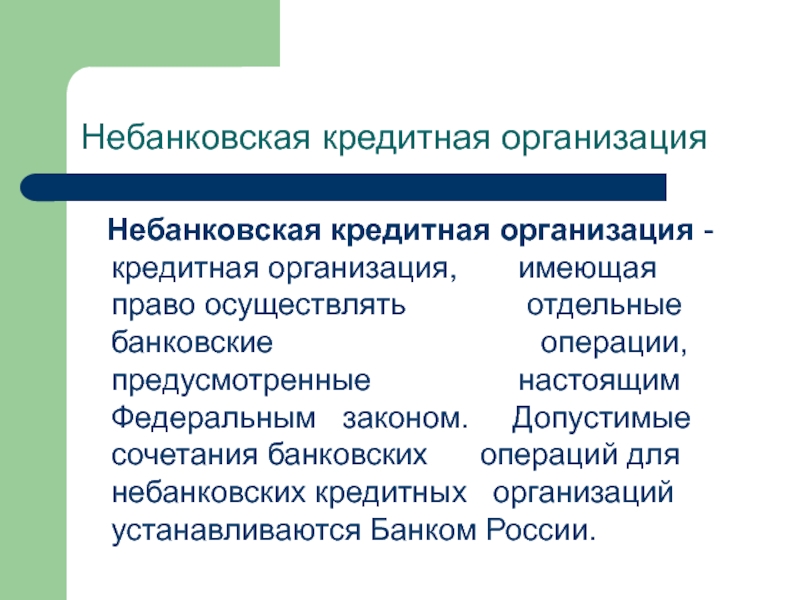 Небанковская кредитная организация

Небанковская кредитная организация - кредитная организация, имеющая право осуществлять отдельные банковские операции, предусмотренные настоящим Федеральным законом. Допустимые сочетания банковских операций для небанковских кредитных организаций устанавливаются Банком России.